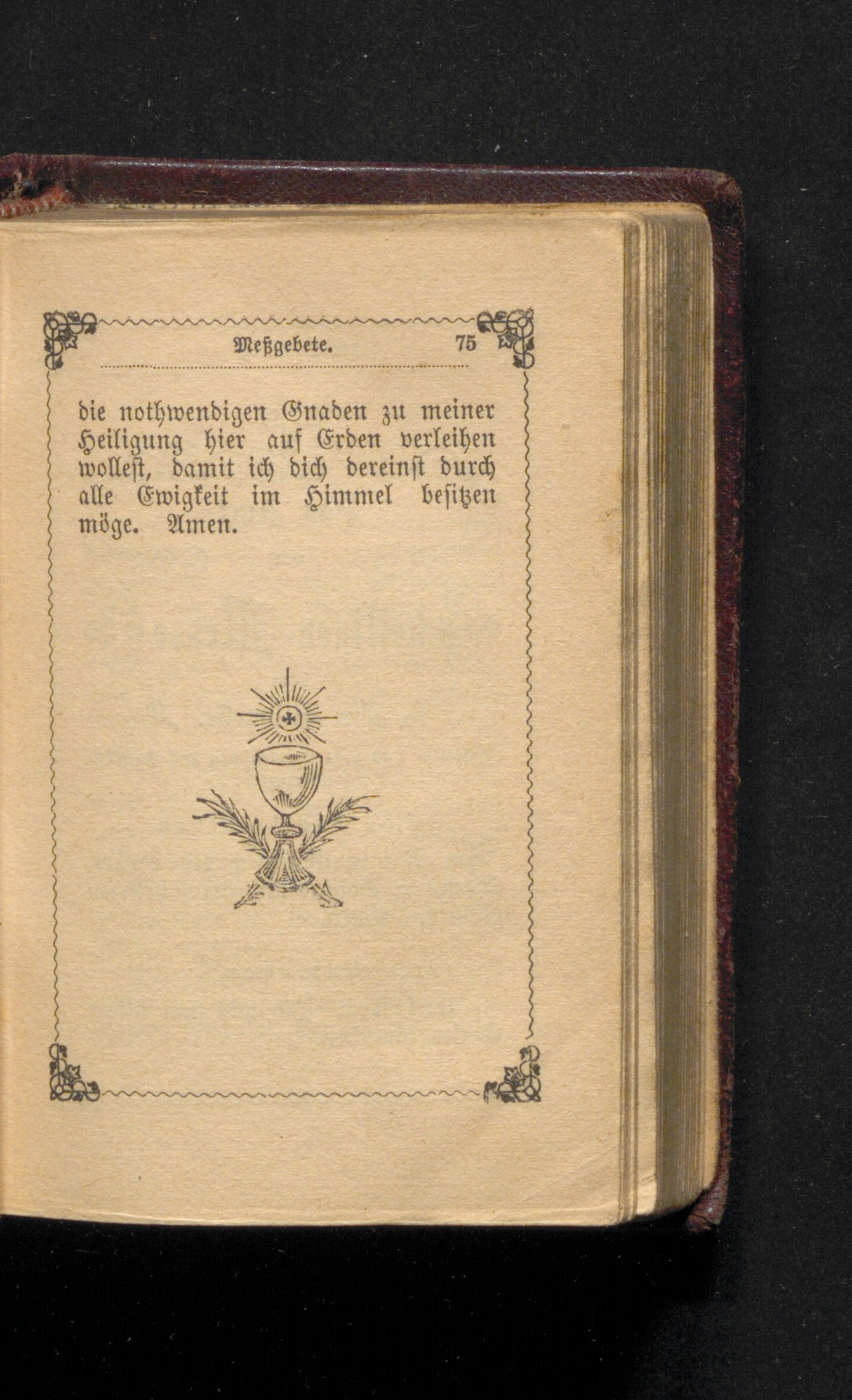 Meßgebete. 75

die nothwendigen Gnaden zu meiner Heiligung hier auf Erden verleihen wollest, damit ich dich dereinst durch alle Ewigkeit im Himmel besitzen möge. Amen.